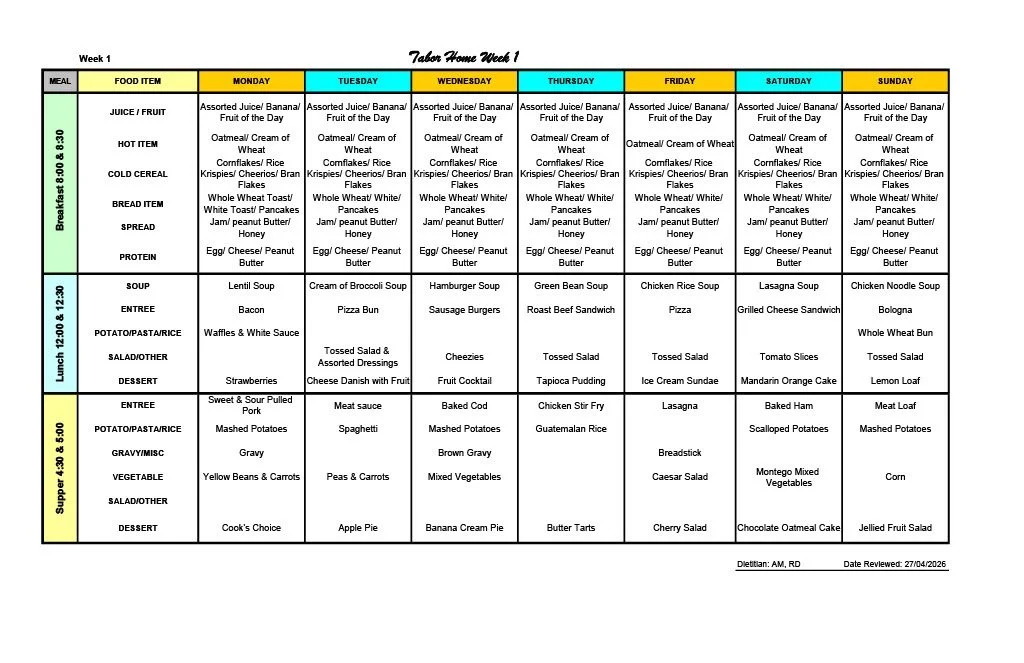 Week 1

Tabor Home Week 1

| MEAL | FOOD ITEM | MONDAY | TUESDAY | WEDNESDAY | THURSDAY | FRIDAY | SATURDAY | SUNDAY |
|---|---|---|---|---|---|---|---|---|
| Breakfast 8:00 & 8:30 | JUICE / FRUIT | Assorted Juice/ Banana/ Fruit of the Day | Assorted Juice/ Banana/ Fruit of the Day | Assorted Juice/ Banana/ Fruit of the Day | Assorted Juice/ Banana/ Fruit of the Day | Assorted Juice/ Banana/ Fruit of the Day | Assorted Juice/ Banana/ Fruit of the Day | Assorted Juice/ Banana/ Fruit of the Day |
| | HOT ITEM | Oatmeal/ Cream of Wheat | Oatmeal/ Cream of Wheat | Oatmeal/ Cream of Wheat | Oatmeal/ Cream of Wheat | Oatmeal/ Cream of Wheat | Oatmeal/ Cream of Wheat | Oatmeal/ Cream of Wheat |
| | COLD CEREAL | Cornflakes/ Rice Krispies/ Cheerios/ Bran Flakes | Cornflakes/ Rice Krispies/ Cheerios/ Bran Flakes | Cornflakes/ Rice Krispies/ Cheerios/ Bran Flakes | Cornflakes/ Rice Krispies/ Cheerios/ Bran Flakes | Cornflakes/ Rice Krispies/ Cheerios/ Bran Flakes | Cornflakes/ Rice Krispies/ Cheerios/ Bran Flakes | Cornflakes/ Rice Krispies/ Cheerios/ Bran Flakes |
| | BREAD ITEM | Whole Wheat Toast/ White Toast/ Pancakes | Whole Wheat/ White/ Pancakes | Whole Wheat/ White/ Pancakes | Whole Wheat/ White/ Pancakes | Whole Wheat/ White/ Pancakes | Whole Wheat/ White/ Pancakes | Whole Wheat/ White/ Pancakes |
| | SPREAD | Jam/ peanut Butter/ Honey | Jam/ peanut Butter/ Honey | Jam/ peanut Butter/ Honey | Jam/ peanut Butter/ Honey | Jam/ peanut Butter/ Honey | Jam/ peanut Butter/ Honey | Jam/ peanut Butter/ Honey |
| | PROTEIN | Egg/ Cheese/ Peanut Butter | Egg/ Cheese/ Peanut Butter | Egg/ Cheese/ Peanut Butter | Egg/ Cheese/ Peanut Butter | Egg/ Cheese/ Peanut Butter | Egg/ Cheese/ Peanut Butter | Egg/ Cheese/ Peanut Butter |
| Lunch 12:00 & 12:30 | SOUP | Lentil Soup | Cream of Broccoli Soup | Hamburger Soup | Green Bean Soup | Chicken Rice Soup | Lasagna Soup | Chicken Noodle Soup |
| | ENTREE | Bacon | Pizza Bun | Sausage Burgers | Roast Beef Sandwich | Pizza | Grilled Cheese Sandwich | Bologna |
| | POTATO/PASTA/RICE | Waffles & White Sauce | | | | | | Whole Wheat Bun |
| | SALAD/OTHER | | Tossed Salad & Assorted Dressings | Cheezies | Tossed Salad | Tossed Salad | Tomato Slices | Tossed Salad |
| | DESSERT | Strawberries | Cheese Danish with Fruit | Fruit Cocktail | Tapioca Pudding | Ice Cream Sundae | Mandarin Orange Cake | Lemon Loaf |
| Supper 4:30 & 5:00 | ENTREE | Sweet & Sour Pulled Pork | Meat sauce | Baked Cod | Chicken Stir Fry | Lasagna | Baked Ham | Meat Loaf |
| | POTATO/PASTA/RICE | Mashed Potatoes | Spaghetti | Mashed Potatoes | Guatemalan Rice | | Scalloped Potatoes | Mashed Potatoes |
| | GRAVY/MISC | Gravy | | Brown Gravy | | Breadstick | | |
| | VEGETABLE | Yellow Beans & Carrots | Peas & Carrots | Mixed Vegetables | | Caesar Salad | Montego Mixed Vegetables | Corn |
| | SALAD/OTHER | | | | | | | |
| | DESSERT | Cook's Choice | Apple Pie | Banana Cream Pie | Butter Tarts | Cherry Salad | Chocolate Oatmeal Cake | Jellied Fruit Salad |

Dietitian: AM, RD    Date Reviewed: 27/04/2026